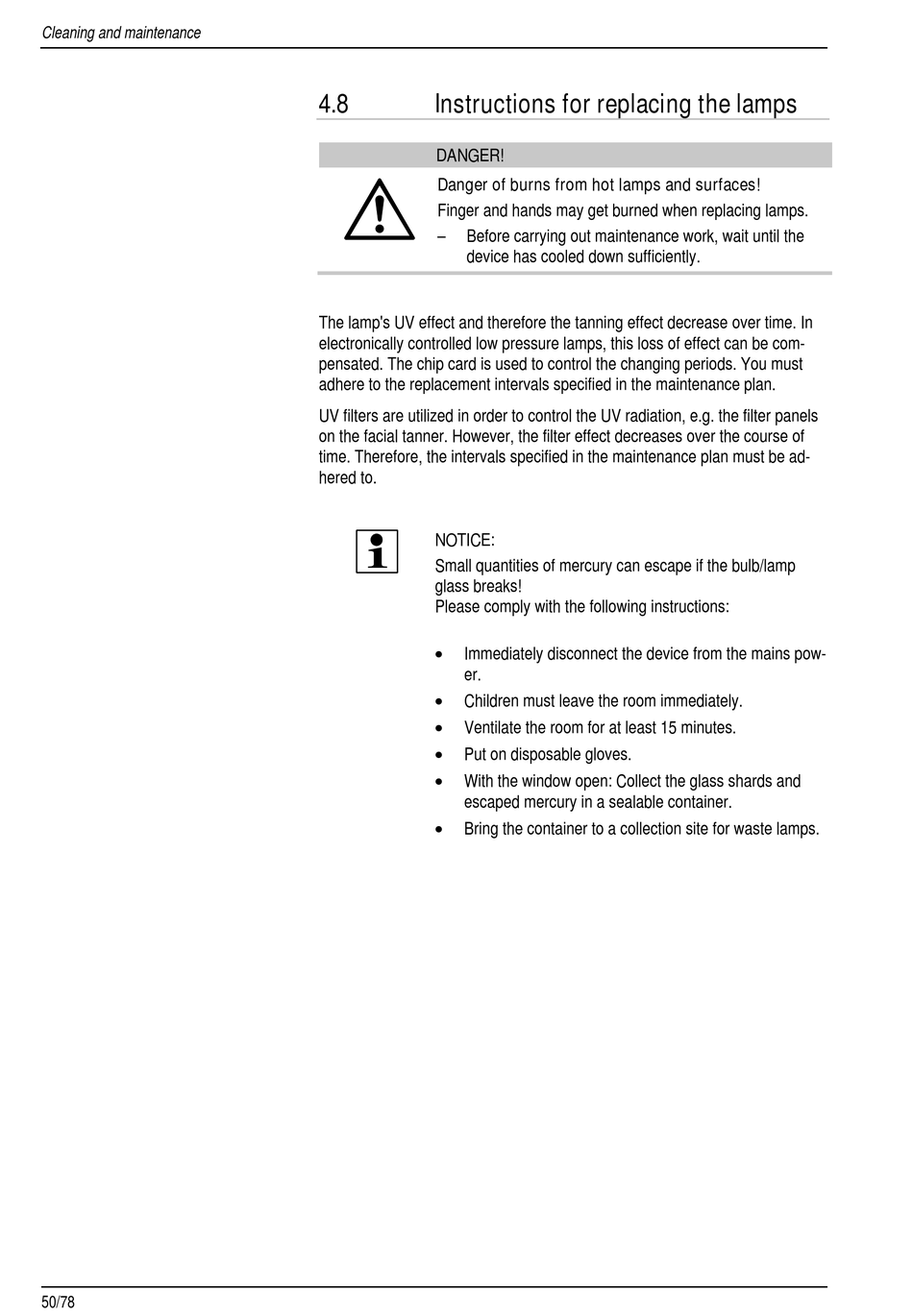 Cleaning and maintenance

4.8 Instructions for replacing the lamps

DANGER!

Danger of burns from hot lamps and surfaces!

Finger and hands may get burned when replacing lamps.

– Before carrying out maintenance work, wait until the device has cooled down sufficiently.

The lamp's UV effect and therefore the tanning effect decrease over time. In electronically controlled low pressure lamps, this loss of effect can be compensated. The chip card is used to control the changing periods. You must adhere to the replacement intervals specified in the maintenance plan.

UV filters are utilized in order to control the UV radiation, e.g. the filter panels on the facial tanner. However, the filter effect decreases over the course of time. Therefore, the intervals specified in the maintenance plan must be adhered to.

NOTICE:
Small quantities of mercury can escape if the bulb/lamp glass breaks!
Please comply with the following instructions:

• Immediately disconnect the device from the mains power.
• Children must leave the room immediately.
• Ventilate the room for at least 15 minutes.
• Put on disposable gloves.
• With the window open: Collect the glass shards and escaped mercury in a sealable container.
• Bring the container to a collection site for waste lamps.

50/78